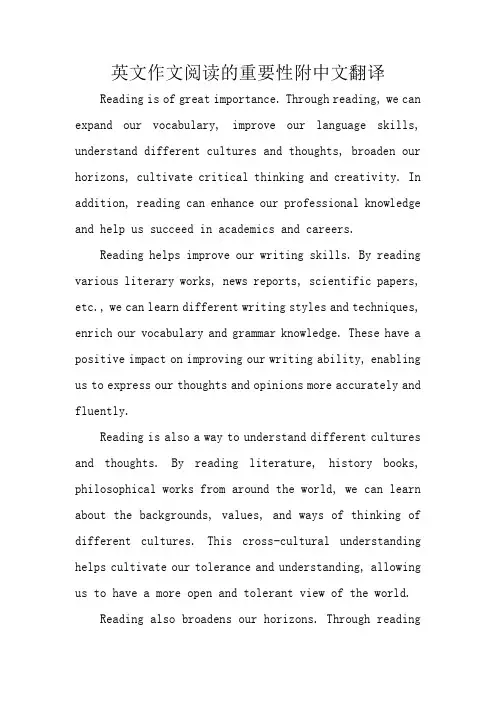 英文作文阅读的重要性附中文翻译

Reading is of great importance. Through reading, we can expand our vocabulary, improve our language skills, understand different cultures and thoughts, broaden our horizons, cultivate critical thinking and creativity. In addition, reading can enhance our professional knowledge and help us succeed in academics and careers.

Reading helps improve our writing skills. By reading various literary works, news reports, scientific papers, etc., we can learn different writing styles and techniques, enrich our vocabulary and grammar knowledge. These have a positive impact on improving our writing ability, enabling us to express our thoughts and opinions more accurately and fluently.

Reading is also a way to understand different cultures and thoughts. By reading literature, history books, philosophical works from around the world, we can learn about the backgrounds, values, and ways of thinking of different cultures. This cross-cultural understanding helps cultivate our tolerance and understanding, allowing us to have a more open and tolerant view of the world.

Reading also broadens our horizons. Through reading